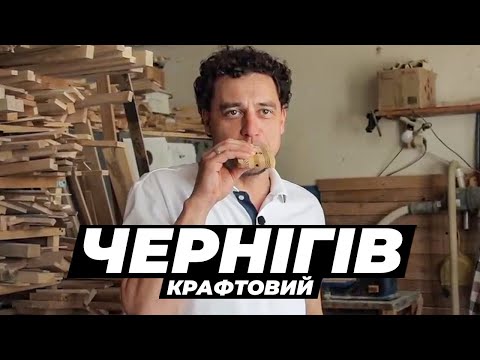 ЧЕРНІГІВ
КРАФТОВИЙ